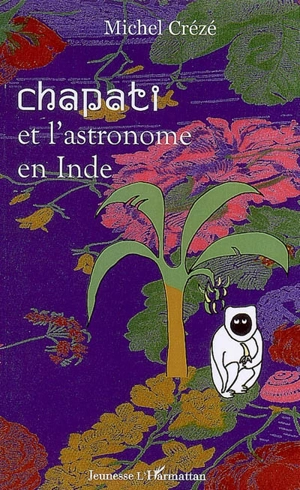 Michel Crézé

chapati
et l'astronome
en Inde

Jeunesse L'Harmattan